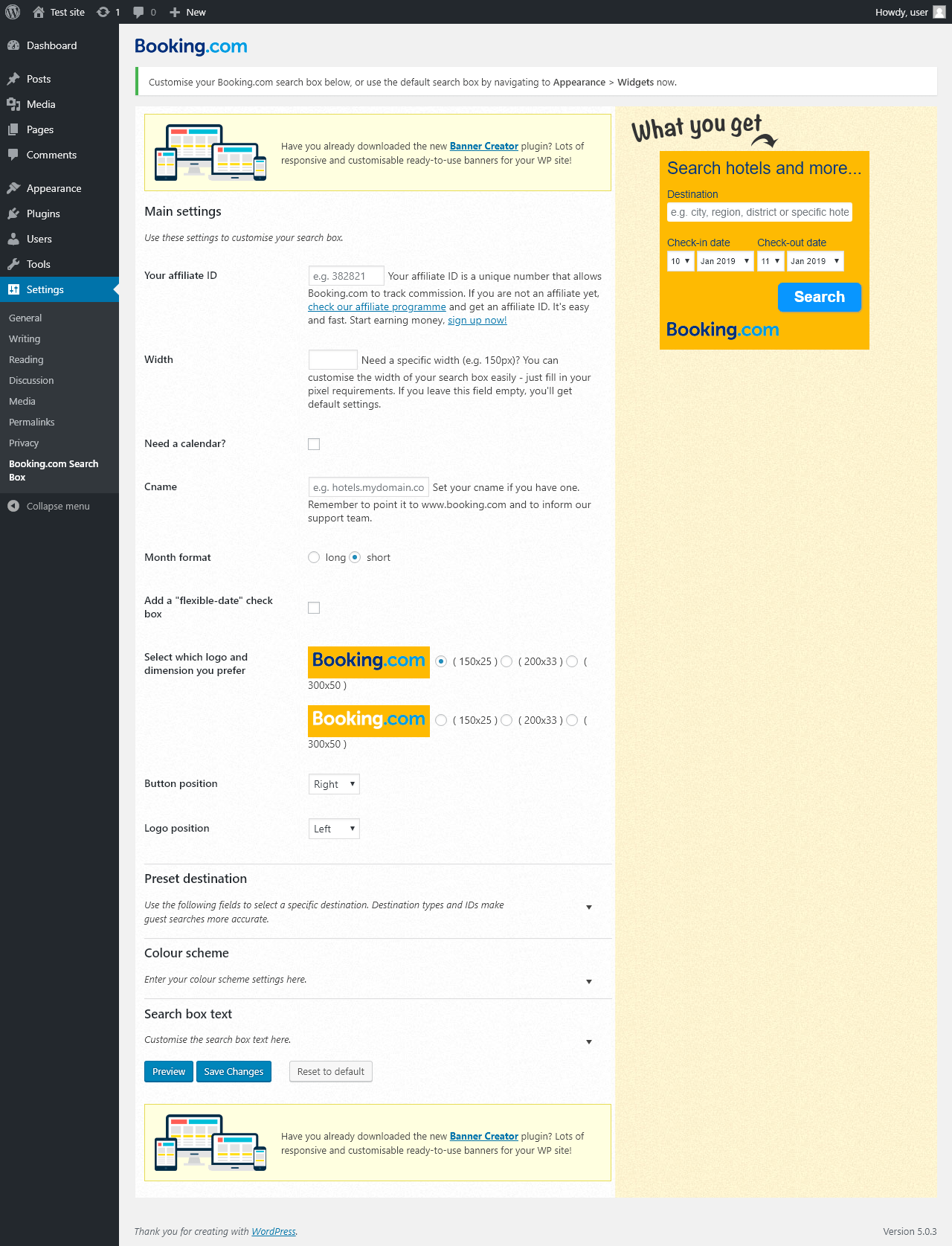 Test site 1 0 New
Howdy, user

Dashboard
Posts
Media
Pages
Comments
Appearance
Plugins
Users
Tools
Settings
General
Writing
Reading
Discussion
Media
Permalinks
Privacy
Booking.com Search Box
Collapse menu

Booking.com

Customise your Booking.com search box below, or use the default search box by navigating to Appearance > Widgets now.

Have you already downloaded the new Banner Creator plugin? Lots of responsive and customisable ready-to-use banners for your WP site!

Main settings

Use these settings to customise your search box.

Your affiliate ID
e.g. 382821 Your affiliate ID is a unique number that allows Booking.com to track commission. If you are not an affiliate yet, check our affiliate programme and get an affiliate ID. It's easy and fast. Start earning money, sign up now!

Width
Need a specific width (e.g. 150px)? You can customise the width of your search box easily - just fill in your pixel requirements. If you leave this field empty, you'll get default settings.

Need a calendar?

Cname
e.g. hotels.mydomain.co Set your cname if you have one. Remember to point it to www.booking.com and to inform our support team.

Month format
long short

Add a "flexible-date" check box

Select which logo and dimension you prefer
Booking.com ( 150x25 ) ( 200x33 ) ( 300x50 )
Booking.com ( 150x25 ) ( 200x33 ) ( 300x50 )

Button position
Right

Logo position
Left

Preset destination

Use the following fields to select a specific destination. Destination types and IDs make guest searches more accurate.

Colour scheme

Enter your colour scheme settings here.

Search box text

Customise the search box text here.

Preview Save Changes Reset to default

Have you already downloaded the new Banner Creator plugin? Lots of responsive and customisable ready-to-use banners for your WP site!

What you get

Search hotels and more...
Destination
e.g. city, region, district or specific hote
Check-in date Check-out date
10 Jan 2019 11 Jan 2019
Search
Booking.com

Thank you for creating with WordPress.
Version 5.0.3